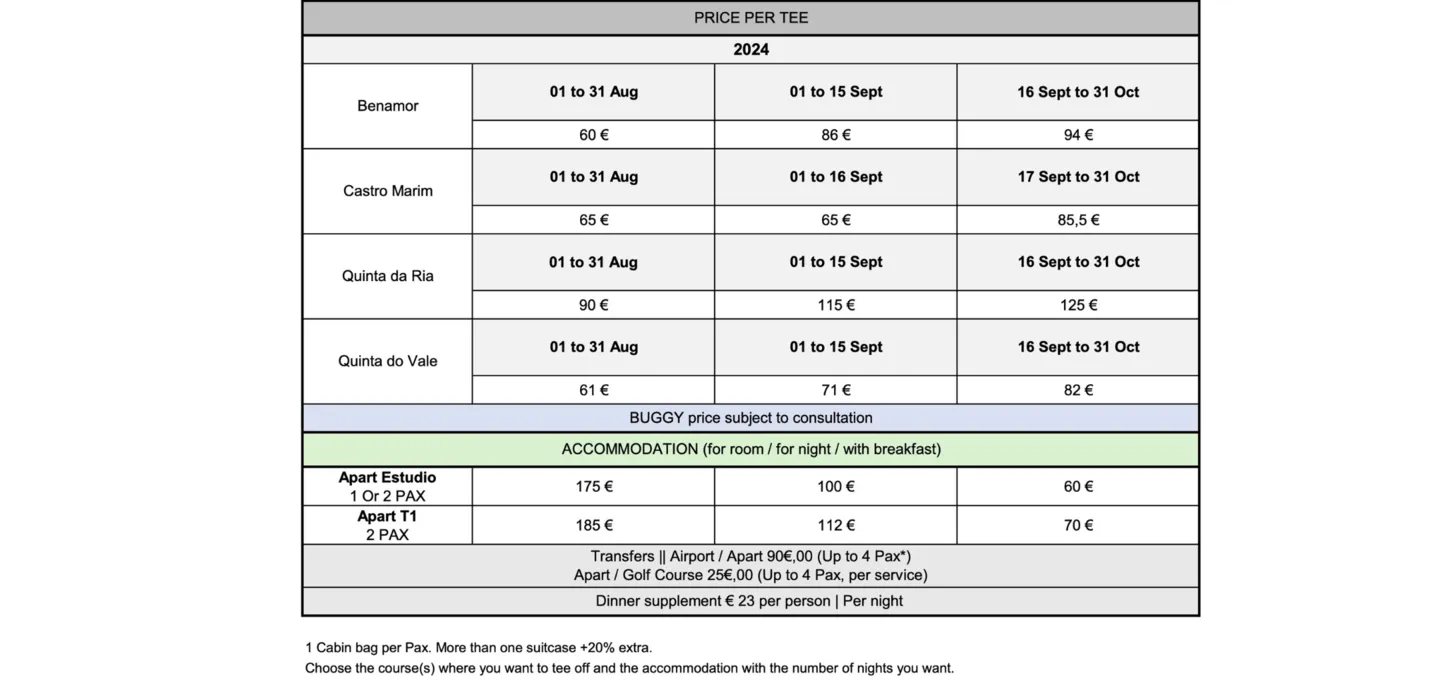 | PRICE PER TEE | | | |
|---|---|---|---|
| 2024 | | | |
| Benamor | **01 to 31 Aug** | **01 to 15 Sept** | **16 Sept to 31 Oct** |
| | 60 € | 86 € | 94 € |
| Castro Marim | **01 to 31 Aug** | **01 to 16 Sept** | **17 Sept to 31 Oct** |
| | 65 € | 65 € | 85,5 € |
| Quinta da Ria | **01 to 31 Aug** | **01 to 15 Sept** | **16 Sept to 31 Oct** |
| | 90 € | 115 € | 125 € |
| Quinta do Vale | **01 to 31 Aug** | **01 to 15 Sept** | **16 Sept to 31 Oct** |
| | 61 € | 71 € | 82 € |
| BUGGY price subject to consultation | | | |
| ACCOMMODATION (for room / for night / with breakfast) | | | |
| **Apart Estudio** 1 Or 2 PAX | 175 € | 100 € | 60 € |
| **Apart T1** 2 PAX | 185 € | 112 € | 70 € |
| Transfers \|\| Airport / Apart 90€,00 (Up to 4 Pax*) Apart / Golf Course 25€,00 (Up to 4 Pax, per service) | | | |
| Dinner supplement € 23 per person \| Per night | | | |

1 Cabin bag per Pax. More than one suitcase +20% extra.
Choose the course(s) where you want to tee off and the accommodation with the number of nights you want.